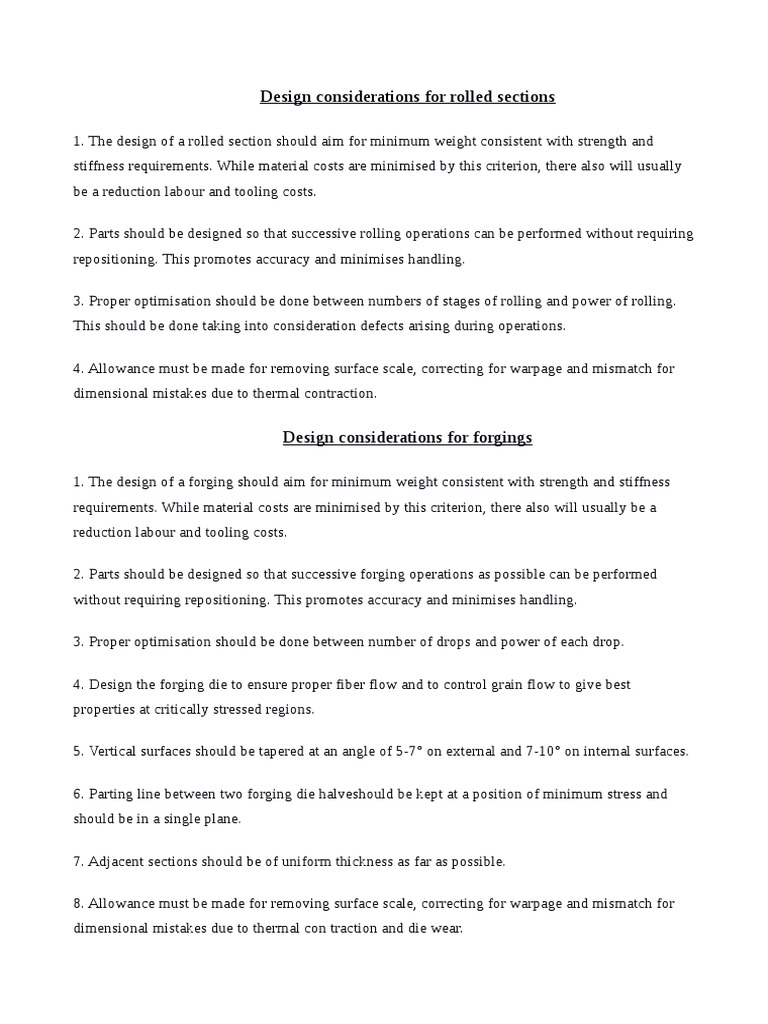 Design considerations for rolled sections

1. The design of a rolled section should aim for minimum weight consistent with strength and stiffness requirements. While material costs are minimised by this criterion, there also will usually be a reduction labour and tooling costs.

2. Parts should be designed so that successive rolling operations can be performed without requiring repositioning. This promotes accuracy and minimises handling.

3. Proper optimisation should be done between numbers of stages of rolling and power of rolling. This should be done taking into consideration defects arising during operations.

4. Allowance must be made for removing surface scale, correcting for warpage and mismatch for dimensional mistakes due to thermal contraction.

Design considerations for forgings

1. The design of a forging should aim for minimum weight consistent with strength and stiffness requirements. While material costs are minimised by this criterion, there also will usually be a reduction labour and tooling costs.

2. Parts should be designed so that successive forging operations as possible can be performed without requiring repositioning. This promotes accuracy and minimises handling.

3. Proper optimisation should be done between number of drops and power of each drop.

4. Design the forging die to ensure proper fiber flow and to control grain flow to give best properties at critically stressed regions.

5. Vertical surfaces should be tapered at an angle of 5-7° on external and 7-10° on internal surfaces.

6. Parting line between two forging die halveshould be kept at a position of minimum stress and should be in a single plane.

7. Adjacent sections should be of uniform thickness as far as possible.

8. Allowance must be made for removing surface scale, correcting for warpage and mismatch for dimensional mistakes due to thermal con traction and die wear.